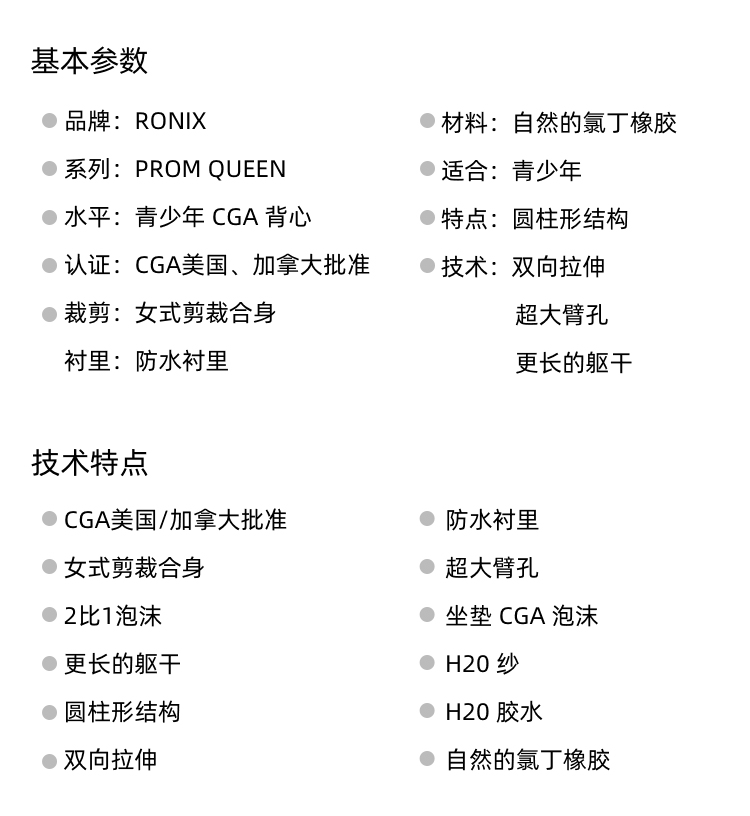 基本参数

品牌：RONIX
系列：PROM QUEEN
水平：青少年 CGA 背心
认证：CGA美国、加拿大批准
裁剪：女式剪裁合身
衬里：防水衬里

材料：自然的氯丁橡胶
适合：青少年
特点：圆柱形结构
技术：双向拉伸
超大臂孔
更长的躯干

技术特点

CGA美国/加拿大批准
女式剪裁合身
2比1泡沫
更长的躯干
圆柱形结构
双向拉伸

防水衬里
超大臂孔
坐垫 CGA 泡沫
H20 纱
H20 胶水
自然的氯丁橡胶